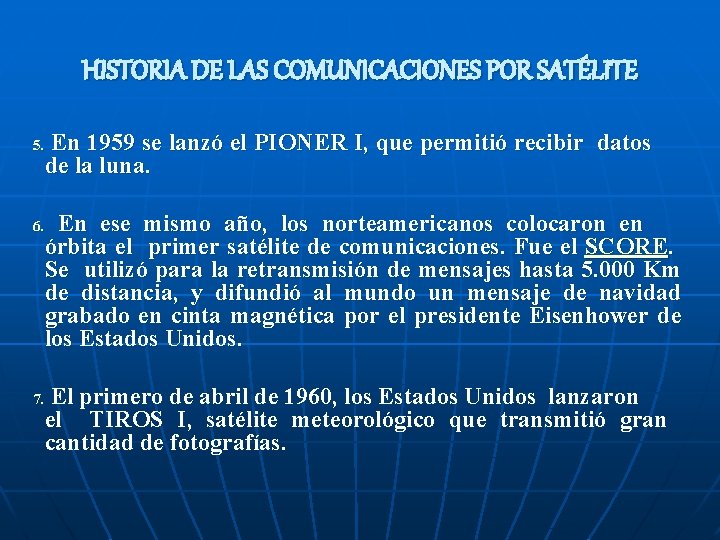 HISTORIA DE LAS COMUNICACIONES POR SATÉLITE

5. En 1959 se lanzó el PIONER I, que permitió recibir datos de la luna.

6. En ese mismo año, los norteamericanos colocaron en órbita el primer satélite de comunicaciones. Fue el SCORE. Se utilizó para la retransmisión de mensajes hasta 5.000 Km de distancia, y difundió al mundo un mensaje de navidad grabado en cinta magnética por el presidente Eisenhower de los Estados Unidos.

7. El primero de abril de 1960, los Estados Unidos lanzaron el TIROS I, satélite meteorológico que transmitió gran cantidad de fotografías.